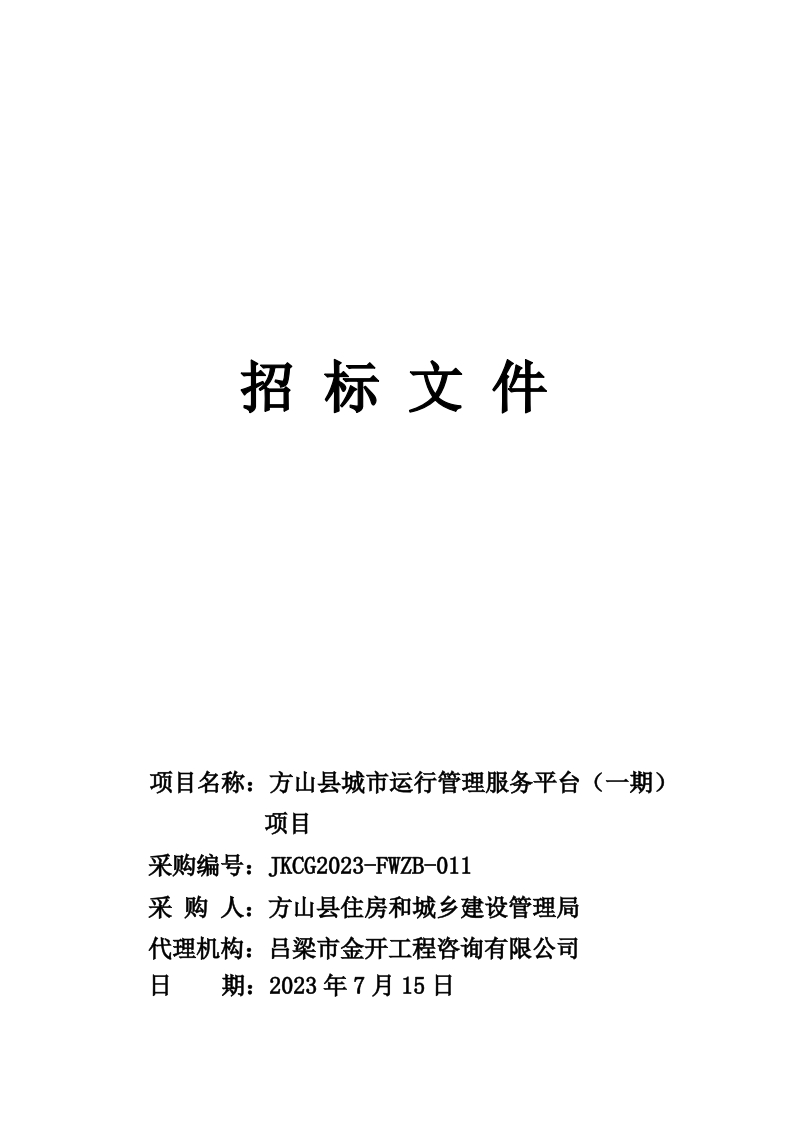 招 标 文 件

项目名称：方山县城市运行管理服务平台（一期）项目

采购编号：JKCG2023-FWZB-011

采 购 人：方山县住房和城乡建设管理局

代理机构：吕梁市金开工程咨询有限公司

日　　期：2023 年 7 月 15 日